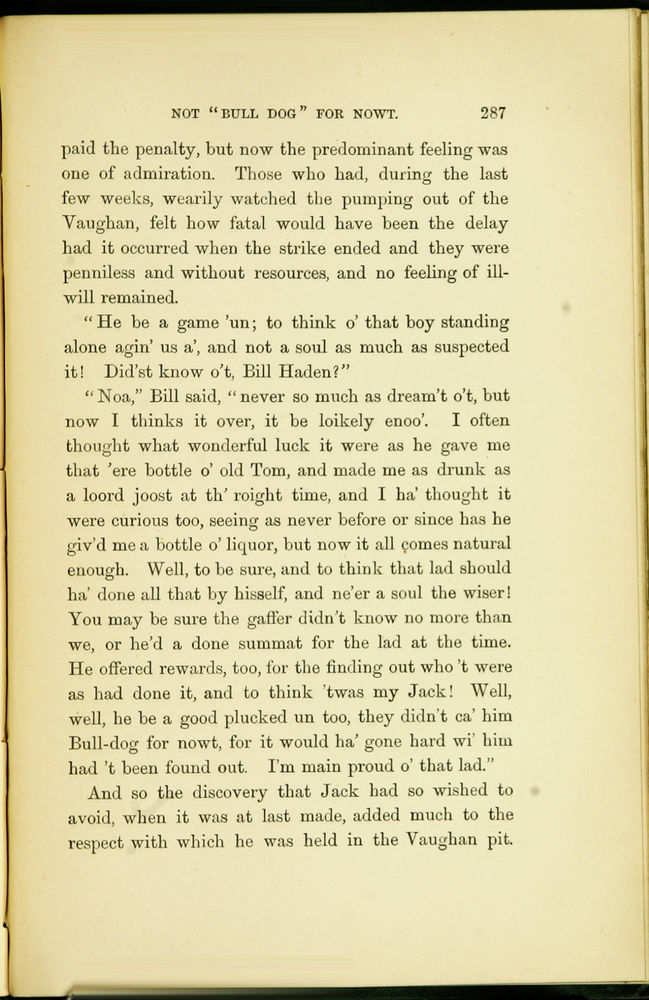 NOT "BULL DOG" FOR NOWT. 287

paid the penalty, but now the predominant feeling was one of admiration. Those who had, during the last few weeks, wearily watched the pumping out of the Vaughan, felt how fatal would have been the delay had it occurred when the strike ended and they were penniless and without resources, and no feeling of ill-will remained.

"He be a game 'un; to think o' that boy standing alone agin' us a', and not a soul as much as suspected it! Did'st know o't, Bill Haden?"

"Noa," Bill said, "never so much as dream't o't, but now I thinks it over, it be loikely enoo'. I often thought what wonderful luck it were as he gave me that 'ere bottle o' old Tom, and made me as drunk as a loord joost at th' roight time, and I ha' thought it were curious too, seeing as never before or since has he giv'd me a bottle o' liquor, but now it all çomes natural enough. Well, to be sure, and to think that lad should ha' done all that by hisself, and ne'er a soul the wiser! You may be sure the gaffer didn't know no more than we, or he'd a done summat for the lad at the time. He offered rewards, too, for the finding out who 't were as had done it, and to think 'twas my Jack! Well, well, he be a good plucked un too, they didn't ca' him Bull-dog for nowt, for it would ha' gone hard wi' him had 't been found out. I'm main proud o' that lad."

And so the discovery that Jack had so wished to avoid, when it was at last made, added much to the respect with which he was held in the Vaughan pit.